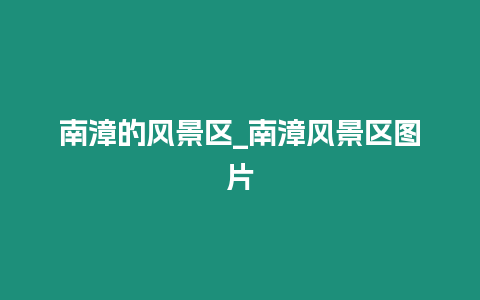 南漳的风景区_南漳风景区图片